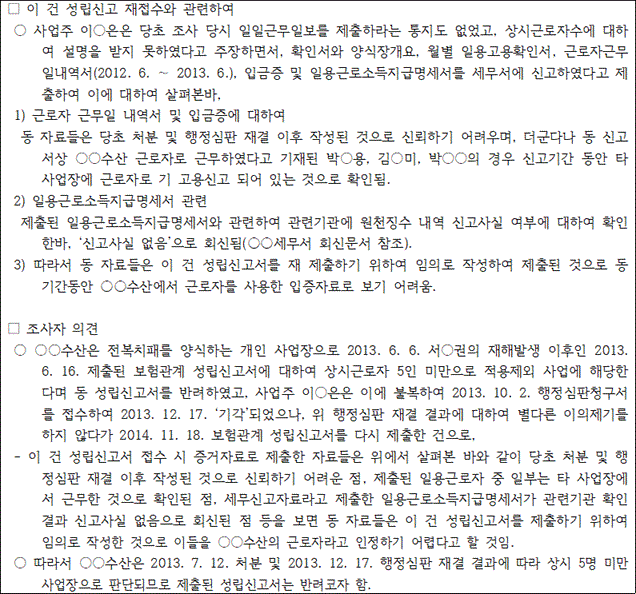 □ 이 건 성립신고 재접수와 관련하여

○ 사업주 이○은은 당초 조사 당시 일일근무일보를 제출하라는 통지도 없었고, 상시근로자수에 대하여 설명을 받지 못하였다고 주장하면서, 확인서와 양식장개요, 월별 일용고용확인서, 근로자근무일내역서(2012. 6. ~ 2013. 6.), 입금증 및 일용근로소득지급명세서를 세무서에 신고하였다고 제출하여 이에 대하여 살펴본바,

1) 근로자 근무일 내역서 및 입금증에 대하여

동 자료들은 당초 처분 및 행정심판 재결 이후 작성된 것으로 신뢰하기 어려우며, 더군다나 동 신고서상 ○○수산 근로자로 근무하였다고 기재된 박○용, 김○미, 박○○의 경우 신고기간 동안 타 사업장에 근로자로 기 고용신고 되어 있는 것으로 확인됨.

2) 일용근로소득지급명세서 관련

제출된 일용근로소득지급명세서와 관련하여 관련기관에 원천징수 내역 신고사실 여부에 대하여 확인한바, '신고사실 없음'으로 회신됨(○○세무서 회신문서 참조).

3) 따라서 동 자료들은 이 건 성립신고서를 재 제출하기 위하여 임의로 작성하여 제출된 것으로 동 기간동안 ○○수산에서 근로자를 사용한 입증자료로 보기 어려움.

□ 조사자 의견

○ ○○수산은 전복치패를 양식하는 개인 사업장으로 2013. 6. 6. 서○권의 재해발생 이후인 2013. 6. 16. 제출된 보험관계 성립신고서에 대하여 상시근로자 5인 미만으로 적용제외 사업에 해당한다며 동 성립신고서를 반려하였고, 사업주 이○은은 이에 불복하여 2013. 10. 2. 행정심판청구서를 접수하여 2013. 12. 17. '기각'되었으나, 위 행정심판 재결 결과에 대하여 별다른 이의제기를 하지 않다가 2014. 11. 18. 보험관계 성립신고서를 다시 제출한 건으로,

- 이 건 성립신고서 접수 시 증거자료로 제출한 자료들은 위에서 살펴본 바와 같이 당초 처분 및 행정심판 재결 이후 작성된 것으로 신뢰하기 어려운 점, 제출된 일용근로자 중 일부는 타 사업장에서 근무한 것으로 확인된 점, 세무신고자료라고 제출한 일용근로소득지급명세서가 관련기관 확인 결과 신고사실 없음으로 회신된 점 등을 보면 동 자료들은 이 건 성립신고서를 제출하기 위하여 임의로 작성한 것으로 이들을 ○○수산의 근로자라고 인정하기 어렵다고 할 것임.

○ 따라서 ○○수산은 2013. 7. 12. 처분 및 2013. 12. 17. 행정심판 재결 결과에 따라 상시 5명 미만 사업장으로 판단되므로 제출된 성립신고서는 반려코자 함.